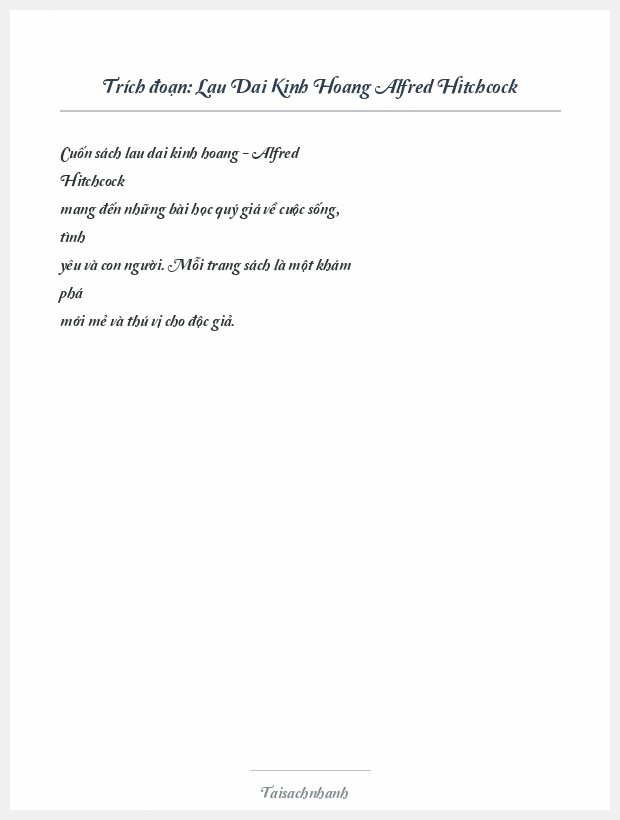 Trích đoạn: Lau Dai Kinh Hoang Alfred Hitchcock

Cuốn sách lau dai kinh hoang - Alfred Hitchcock mang đến những bài học quý giá về cuộc sống, tình yêu và con người. Mỗi trang sách là một khám phá mới mẻ và thú vị cho độc giả.

Taisachnhanh